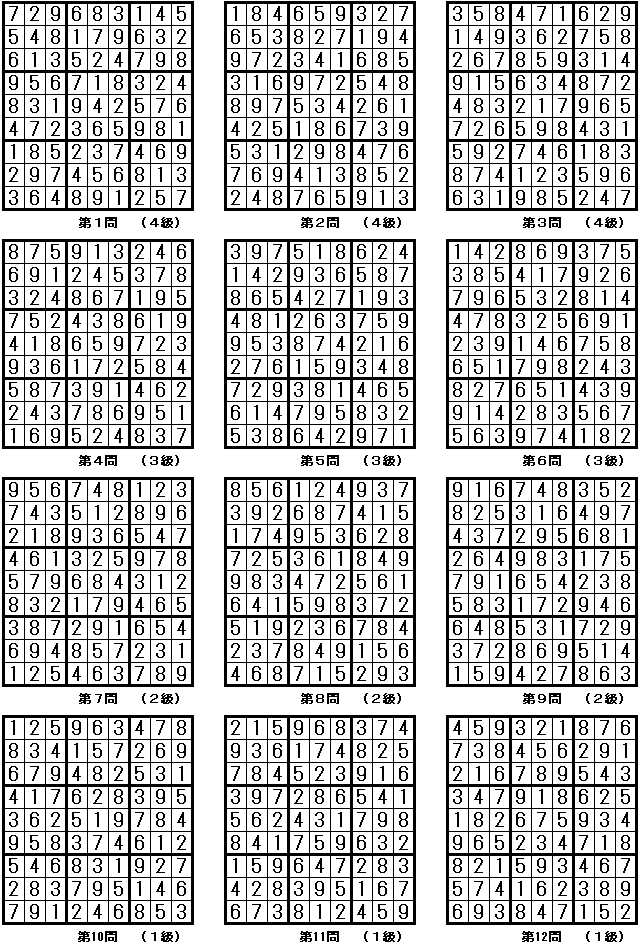 | 7 | 2 | 9 | 6 | 8 | 3 | 1 | 4 | 5 |
|---|---|---|---|---|---|---|---|---|
| 5 | 4 | 8 | 1 | 7 | 9 | 6 | 3 | 2 |
| 6 | 1 | 3 | 5 | 2 | 4 | 7 | 9 | 8 |
| 9 | 5 | 6 | 7 | 1 | 8 | 3 | 2 | 4 |
| 8 | 3 | 1 | 9 | 4 | 2 | 5 | 7 | 6 |
| 4 | 7 | 2 | 3 | 6 | 5 | 9 | 8 | 1 |
| 1 | 8 | 5 | 2 | 3 | 7 | 4 | 6 | 9 |
| 2 | 9 | 7 | 4 | 5 | 6 | 8 | 1 | 3 |
| 3 | 6 | 4 | 8 | 9 | 1 | 2 | 5 | 7 |

第1問 (4級)

| 1 | 8 | 4 | 6 | 5 | 9 | 3 | 2 | 7 |
|---|---|---|---|---|---|---|---|---|
| 6 | 5 | 3 | 8 | 2 | 7 | 1 | 9 | 4 |
| 9 | 7 | 2 | 3 | 4 | 1 | 6 | 8 | 5 |
| 3 | 1 | 6 | 9 | 7 | 2 | 5 | 4 | 8 |
| 8 | 9 | 7 | 5 | 3 | 4 | 2 | 6 | 1 |
| 4 | 2 | 5 | 1 | 8 | 6 | 7 | 3 | 9 |
| 5 | 3 | 1 | 2 | 9 | 8 | 4 | 7 | 6 |
| 7 | 6 | 9 | 4 | 1 | 3 | 8 | 5 | 2 |
| 2 | 4 | 8 | 7 | 6 | 5 | 9 | 1 | 3 |

第2問 (4級)

| 3 | 5 | 8 | 4 | 7 | 1 | 6 | 2 | 9 |
|---|---|---|---|---|---|---|---|---|
| 1 | 4 | 9 | 3 | 6 | 2 | 7 | 5 | 8 |
| 2 | 6 | 7 | 8 | 5 | 9 | 3 | 1 | 4 |
| 9 | 1 | 5 | 6 | 3 | 4 | 8 | 7 | 2 |
| 4 | 8 | 3 | 2 | 1 | 7 | 9 | 6 | 5 |
| 7 | 2 | 6 | 5 | 9 | 8 | 4 | 3 | 1 |
| 5 | 9 | 2 | 7 | 4 | 6 | 1 | 8 | 3 |
| 8 | 7 | 4 | 1 | 2 | 3 | 5 | 9 | 6 |
| 6 | 3 | 1 | 9 | 8 | 5 | 2 | 4 | 7 |

第3問 (4級)

| 8 | 7 | 5 | 9 | 1 | 3 | 2 | 4 | 6 |
|---|---|---|---|---|---|---|---|---|
| 6 | 9 | 1 | 2 | 4 | 5 | 3 | 7 | 8 |
| 3 | 2 | 4 | 8 | 6 | 7 | 1 | 9 | 5 |
| 7 | 5 | 2 | 4 | 3 | 8 | 6 | 1 | 9 |
| 4 | 1 | 8 | 6 | 5 | 9 | 7 | 2 | 3 |
| 9 | 3 | 6 | 1 | 7 | 2 | 5 | 8 | 4 |
| 5 | 8 | 7 | 3 | 9 | 1 | 4 | 6 | 2 |
| 2 | 4 | 3 | 7 | 8 | 6 | 9 | 5 | 1 |
| 1 | 6 | 9 | 5 | 2 | 4 | 8 | 3 | 7 |

第4問 (3級)

| 3 | 9 | 7 | 5 | 1 | 8 | 6 | 2 | 4 |
|---|---|---|---|---|---|---|---|---|
| 1 | 4 | 2 | 9 | 3 | 6 | 5 | 8 | 7 |
| 8 | 6 | 5 | 4 | 2 | 7 | 1 | 9 | 3 |
| 4 | 8 | 1 | 2 | 6 | 3 | 7 | 5 | 9 |
| 9 | 5 | 3 | 8 | 7 | 4 | 2 | 1 | 6 |
| 2 | 7 | 6 | 1 | 5 | 9 | 3 | 4 | 8 |
| 7 | 2 | 9 | 3 | 8 | 1 | 4 | 6 | 5 |
| 6 | 1 | 4 | 7 | 9 | 5 | 8 | 3 | 2 |
| 5 | 3 | 8 | 6 | 4 | 2 | 9 | 7 | 1 |

第5問 (3級)

| 1 | 4 | 2 | 8 | 6 | 9 | 3 | 7 | 5 |
|---|---|---|---|---|---|---|---|---|
| 3 | 8 | 5 | 4 | 1 | 7 | 9 | 2 | 6 |
| 7 | 9 | 6 | 5 | 3 | 2 | 8 | 1 | 4 |
| 4 | 7 | 8 | 3 | 2 | 5 | 6 | 9 | 1 |
| 2 | 3 | 9 | 1 | 4 | 6 | 7 | 5 | 8 |
| 6 | 5 | 1 | 7 | 9 | 8 | 2 | 4 | 3 |
| 8 | 2 | 7 | 6 | 5 | 1 | 4 | 3 | 9 |
| 9 | 1 | 4 | 2 | 8 | 3 | 5 | 6 | 7 |
| 5 | 6 | 3 | 9 | 7 | 4 | 1 | 8 | 2 |

第6問 (3級)

| 9 | 5 | 6 | 7 | 4 | 8 | 1 | 2 | 3 |
|---|---|---|---|---|---|---|---|---|
| 7 | 4 | 3 | 5 | 1 | 2 | 8 | 9 | 6 |
| 2 | 1 | 8 | 9 | 3 | 6 | 5 | 4 | 7 |
| 4 | 6 | 1 | 3 | 2 | 5 | 9 | 7 | 8 |
| 5 | 7 | 9 | 6 | 8 | 4 | 3 | 1 | 2 |
| 8 | 3 | 2 | 1 | 7 | 9 | 4 | 6 | 5 |
| 3 | 8 | 7 | 2 | 9 | 1 | 6 | 5 | 4 |
| 6 | 9 | 4 | 8 | 5 | 7 | 2 | 3 | 1 |
| 1 | 2 | 5 | 4 | 6 | 3 | 7 | 8 | 9 |

第7問 (2級)

| 8 | 5 | 6 | 1 | 2 | 4 | 9 | 3 | 7 |
|---|---|---|---|---|---|---|---|---|
| 3 | 9 | 2 | 6 | 8 | 7 | 4 | 1 | 5 |
| 1 | 7 | 4 | 9 | 5 | 3 | 6 | 2 | 8 |
| 7 | 2 | 5 | 3 | 6 | 1 | 8 | 4 | 9 |
| 9 | 8 | 3 | 4 | 7 | 2 | 5 | 6 | 1 |
| 6 | 4 | 1 | 5 | 9 | 8 | 3 | 7 | 2 |
| 5 | 1 | 9 | 2 | 3 | 6 | 7 | 8 | 4 |
| 2 | 3 | 7 | 8 | 4 | 9 | 1 | 5 | 6 |
| 4 | 6 | 8 | 7 | 1 | 5 | 2 | 9 | 3 |

第8問 (2級)

| 9 | 1 | 6 | 7 | 4 | 8 | 3 | 5 | 2 |
|---|---|---|---|---|---|---|---|---|
| 8 | 2 | 5 | 3 | 1 | 6 | 4 | 9 | 7 |
| 4 | 3 | 7 | 2 | 9 | 5 | 6 | 8 | 1 |
| 2 | 6 | 4 | 9 | 8 | 3 | 1 | 7 | 5 |
| 7 | 9 | 1 | 6 | 5 | 4 | 2 | 3 | 8 |
| 5 | 8 | 3 | 1 | 7 | 2 | 9 | 4 | 6 |
| 6 | 4 | 8 | 5 | 3 | 1 | 7 | 2 | 9 |
| 3 | 7 | 2 | 8 | 6 | 9 | 5 | 1 | 4 |
| 1 | 5 | 9 | 4 | 2 | 7 | 8 | 6 | 3 |

第9問 (2級)

| 1 | 2 | 5 | 9 | 6 | 3 | 4 | 7 | 8 |
|---|---|---|---|---|---|---|---|---|
| 8 | 3 | 4 | 1 | 5 | 7 | 2 | 6 | 9 |
| 6 | 7 | 9 | 4 | 8 | 2 | 5 | 3 | 1 |
| 4 | 1 | 7 | 6 | 2 | 8 | 3 | 9 | 5 |
| 3 | 6 | 2 | 5 | 1 | 9 | 7 | 8 | 4 |
| 9 | 5 | 8 | 3 | 7 | 4 | 6 | 1 | 2 |
| 5 | 4 | 6 | 8 | 3 | 1 | 9 | 2 | 7 |
| 2 | 8 | 3 | 7 | 9 | 5 | 1 | 4 | 6 |
| 7 | 9 | 1 | 2 | 4 | 6 | 8 | 5 | 3 |

第10問 (1級)

| 2 | 1 | 5 | 9 | 6 | 8 | 3 | 7 | 4 |
|---|---|---|---|---|---|---|---|---|
| 9 | 3 | 6 | 1 | 7 | 4 | 8 | 2 | 5 |
| 7 | 8 | 4 | 5 | 2 | 3 | 9 | 1 | 6 |
| 3 | 9 | 7 | 2 | 8 | 6 | 5 | 4 | 1 |
| 5 | 6 | 2 | 4 | 3 | 1 | 7 | 9 | 8 |
| 8 | 4 | 1 | 7 | 5 | 9 | 6 | 3 | 2 |
| 1 | 5 | 9 | 6 | 4 | 7 | 2 | 8 | 3 |
| 4 | 2 | 8 | 3 | 9 | 5 | 1 | 6 | 7 |
| 6 | 7 | 3 | 8 | 1 | 2 | 4 | 5 | 9 |

第11問 (1級)

| 4 | 5 | 9 | 3 | 2 | 1 | 8 | 7 | 6 |
|---|---|---|---|---|---|---|---|---|
| 7 | 3 | 8 | 4 | 5 | 6 | 2 | 9 | 1 |
| 2 | 1 | 6 | 7 | 8 | 9 | 5 | 4 | 3 |
| 3 | 4 | 7 | 9 | 1 | 8 | 6 | 2 | 5 |
| 1 | 8 | 2 | 6 | 7 | 5 | 9 | 3 | 4 |
| 9 | 6 | 5 | 2 | 3 | 4 | 7 | 1 | 8 |
| 8 | 2 | 1 | 5 | 9 | 3 | 4 | 6 | 7 |
| 5 | 7 | 4 | 1 | 6 | 2 | 3 | 8 | 9 |
| 6 | 9 | 3 | 8 | 4 | 7 | 1 | 5 | 2 |

第12問 (1級)